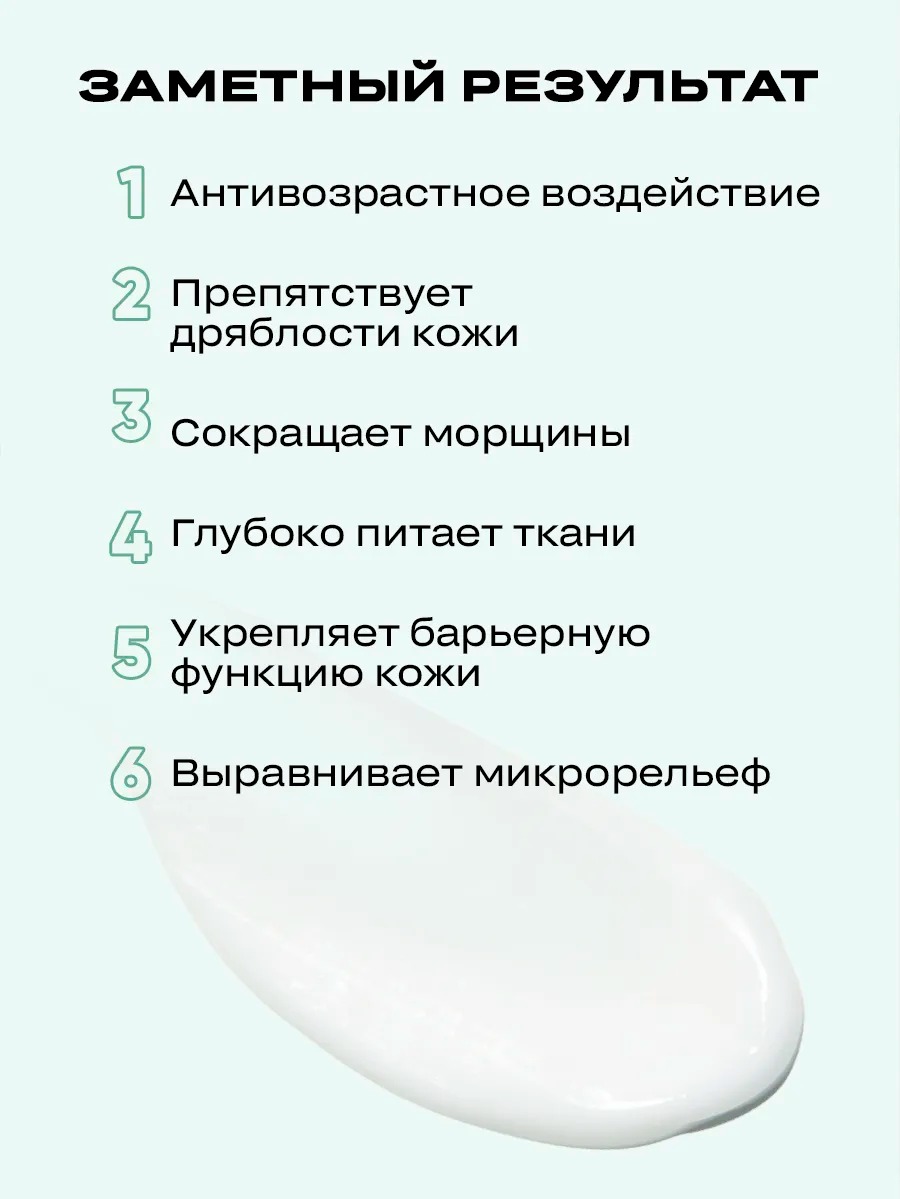 ЗАМЕТНЫЙ РЕЗУЛЬТАТ

1 Антивозрастное воздействие

2 Препятствует дряблости кожи

3 Сокращает морщины

4 Глубоко питает ткани

5 Укрепляет барьерную функцию кожи

6 Выравнивает микрорельеф